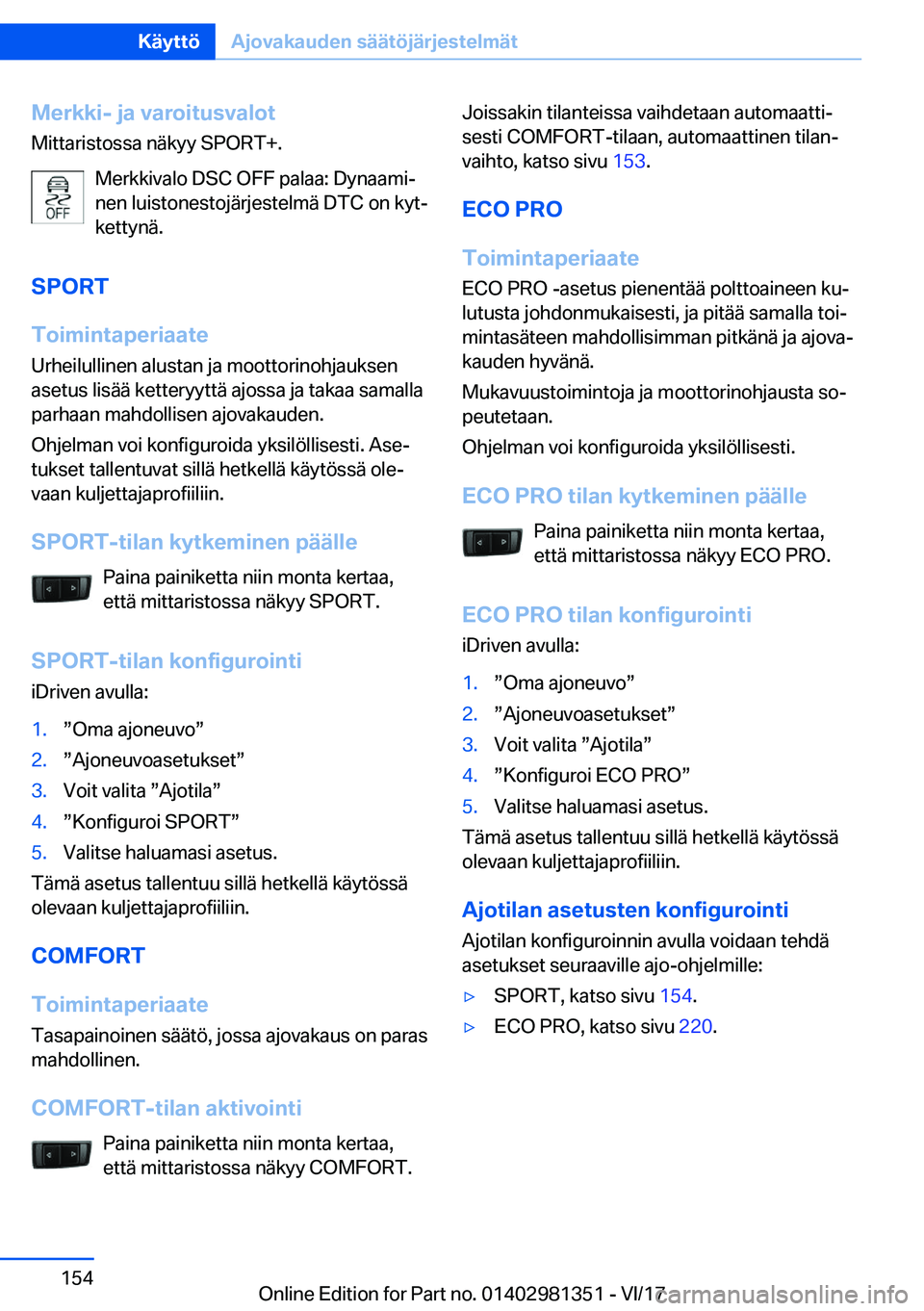 Käyttö Ajovakauden säätöjärjestelmät

Merkki- ja varoitusvalot
Mittaristossa näkyy SPORT+.

OFF

Merkkivalo DSC OFF palaa: Dynaaminen luistonestojärjestelmä DTC on kytkettynä.

SPORT

Toimintaperiaate
Urheilullinen alustan ja moottorinohjauksen asetus lisää ketteryyttä ajossa ja takaa samalla parhaan mahdollisen ajovakauden.

Ohjelman voi konfiguroida yksilöllisesti. Asetukset tallentuvat sillä hetkellä käytössä olevaan kuljettajaprofiiliin.

SPORT-tilan kytkeminen päälle
Paina painiketta niin monta kertaa, että mittaristossa näkyy SPORT.

SPORT-tilan konfigurointi
iDriven avulla:

1. ”Oma ajoneuvo”
2. ”Ajoneuvoasetukset”
3. Voit valita ”Ajotila”
4. ”Konfiguroi SPORT”
5. Valitse haluamasi asetus.

Tämä asetus tallentuu sillä hetkellä käytössä olevaan kuljettajaprofiiliin.

COMFORT

Toimintaperiaate
Tasapainoinen säätö, jossa ajovakaus on paras mahdollinen.

COMFORT-tilan aktivointi
Paina painiketta niin monta kertaa, että mittaristossa näkyy COMFORT.

Joissakin tilanteissa vaihdetaan automaattisesti COMFORT-tilaan, automaattinen tilanvaihto, katso sivu 153.

ECO PRO

Toimintaperiaate
ECO PRO -asetus pienentää polttoaineen kulutusta johdonmukaisesti, ja pitää samalla toimintasäteen mahdollisimman pitkänä ja ajovakauden hyvänä.

Mukavuustoimintoja ja moottorinohjausta sopeutetaan.

Ohjelman voi konfiguroida yksilöllisesti.

ECO PRO tilan kytkeminen päälle
Paina painiketta niin monta kertaa, että mittaristossa näkyy ECO PRO.

ECO PRO tilan konfigurointi
iDriven avulla:

1. ”Oma ajoneuvo”
2. ”Ajoneuvoasetukset”
3. Voit valita ”Ajotila”
4. ”Konfiguroi ECO PRO”
5. Valitse haluamasi asetus.

Tämä asetus tallentuu sillä hetkellä käytössä olevaan kuljettajaprofiiliin.

Ajotilan asetusten konfigurointi
Ajotilan konfiguroinnin avulla voidaan tehdä asetukset seuraaville ajo-ohjelmille:

▷ SPORT, katso sivu 154.
▷ ECO PRO, katso sivu 220.

154

Online Edition for Part no. 01402981351 - VI/17
carmanualsonline.info